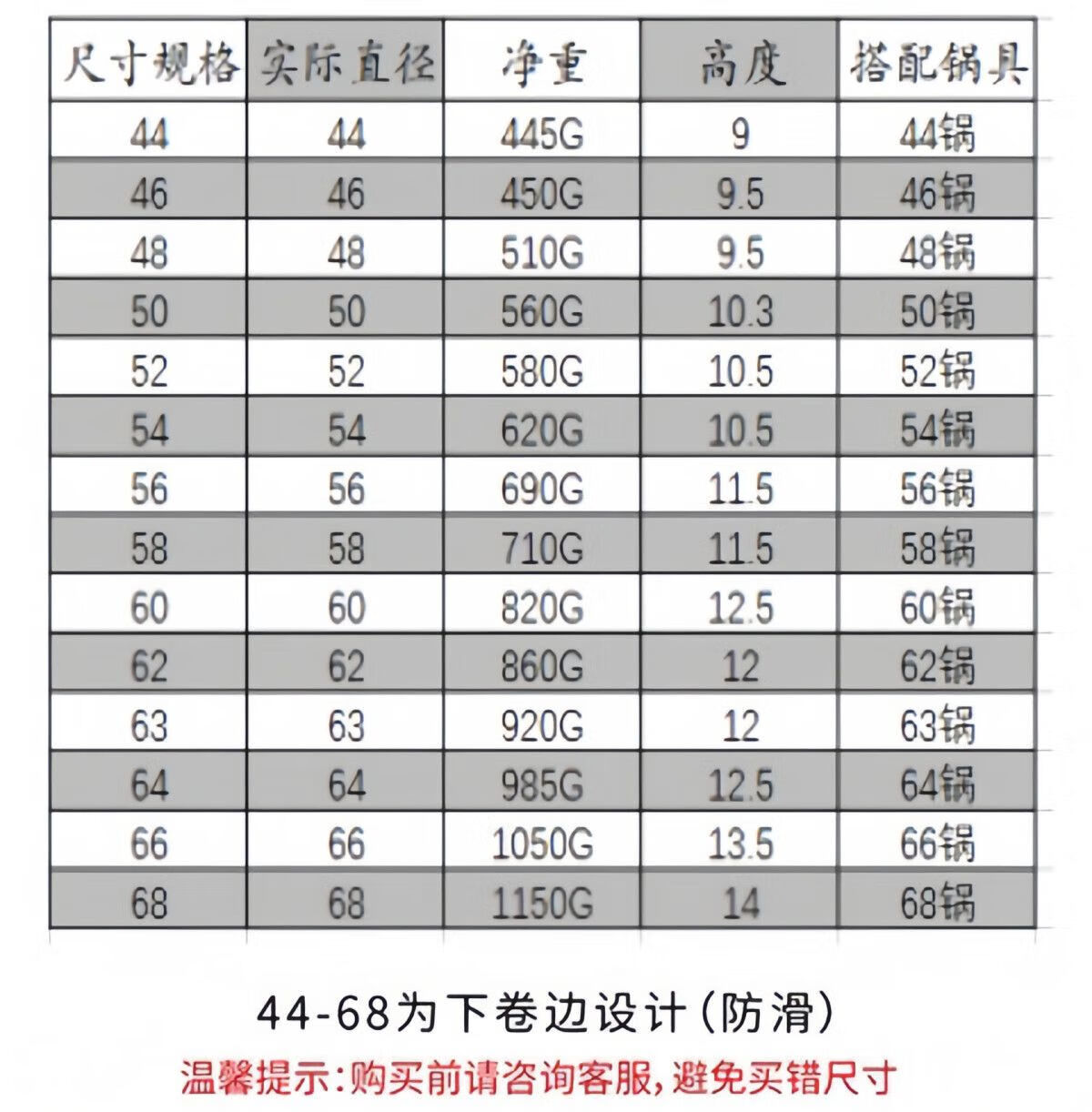 | 尺寸规格 | 实际直径 | 净重 | 高度 | 搭配锅具 |
|---|---|---|---|---|
| 44 | 44 | 445G | 9 | 44锅 |
| 46 | 46 | 450G | 9.5 | 46锅 |
| 48 | 48 | 510G | 9.5 | 48锅 |
| 50 | 50 | 560G | 10.3 | 50锅 |
| 52 | 52 | 580G | 10.5 | 52锅 |
| 54 | 54 | 620G | 10.5 | 54锅 |
| 56 | 56 | 690G | 11.5 | 56锅 |
| 58 | 58 | 710G | 11.5 | 58锅 |
| 60 | 60 | 820G | 12.5 | 60锅 |
| 62 | 62 | 860G | 12 | 62锅 |
| 63 | 63 | 920G | 12 | 63锅 |
| 64 | 64 | 985G | 12.5 | 64锅 |
| 66 | 66 | 1050G | 13.5 | 66锅 |
| 68 | 68 | 1150G | 14 | 68锅 |

44-68为下卷边设计(防滑)

温馨提示:购买前请咨询客服,避免买错尺寸